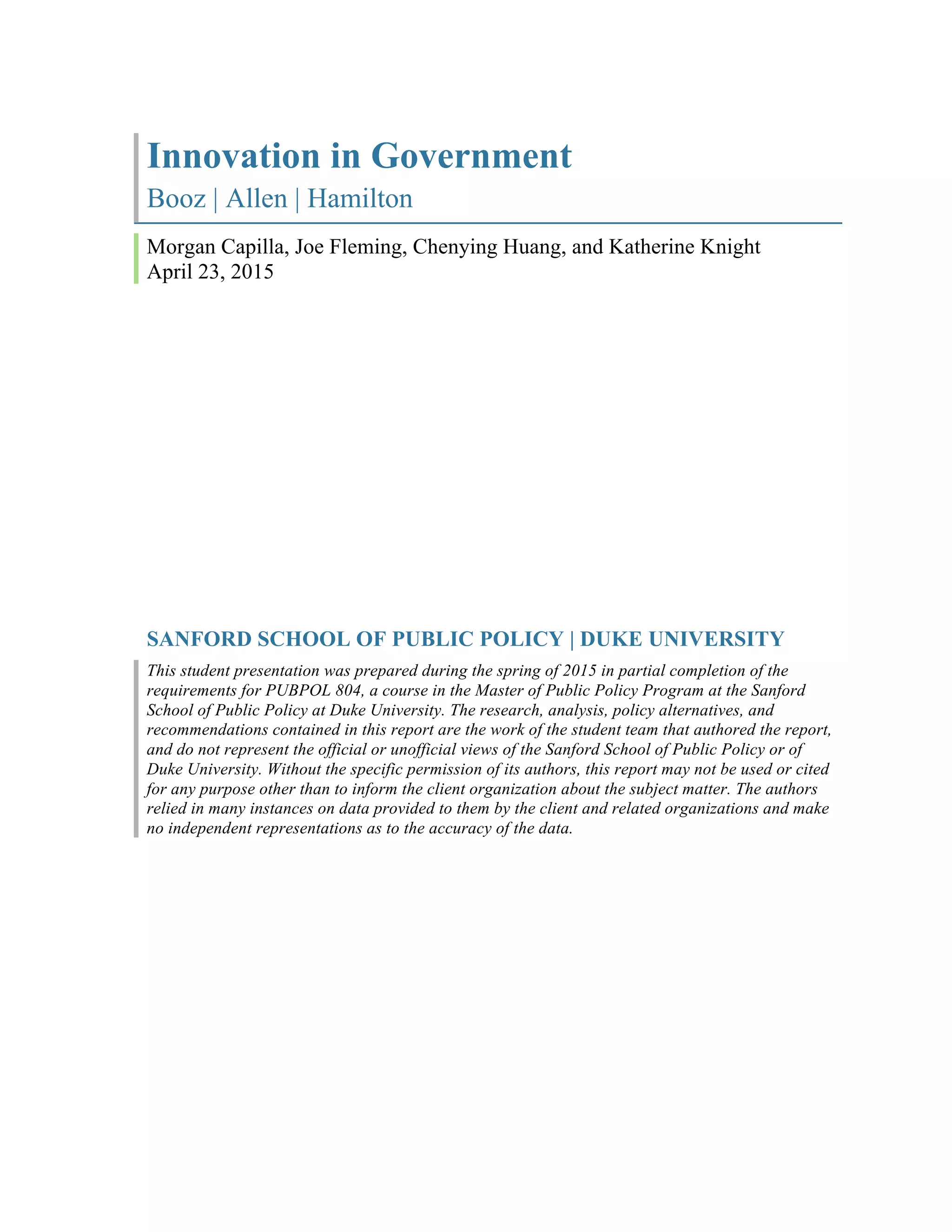 Innovation in Government

Booz | Allen | Hamilton

Morgan Capilla, Joe Fleming, Chenying Huang, and Katherine Knight
April 23, 2015

SANFORD SCHOOL OF PUBLIC POLICY | DUKE UNIVERSITY

This student presentation was prepared during the spring of 2015 in partial completion of the requirements for PUBPOL 804, a course in the Master of Public Policy Program at the Sanford School of Public Policy at Duke University. The research, analysis, policy alternatives, and recommendations contained in this report are the work of the student team that authored the report, and do not represent the official or unofficial views of the Sanford School of Public Policy or of Duke University. Without the specific permission of its authors, this report may not be used or cited for any purpose other than to inform the client organization about the subject matter. The authors relied in many instances on data provided to them by the client and related organizations and make no independent representations as to the accuracy of the data.